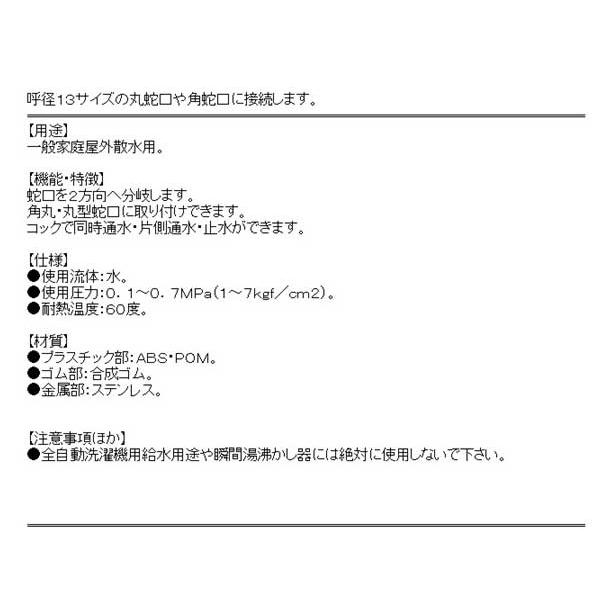 呼径13サイズの丸蛇口や角蛇口に接続します。

【用途】
一般家庭屋外散水用。

【機能・特徴】
蛇口を2方向へ分岐します。
角丸・丸型蛇口に取り付けできます。
コックで同時通水・片側通水・止水ができます。

【仕様】
●使用流体:水。
●使用圧力:0.1～0.7MPa(1～7kgf/cm2)。
●耐熱温度:60度。

【材質】
●プラスチック部:ABS・POM。
●ゴム部:合成ゴム。
●金属部:ステンレス。

【注意事項ほか】
●全自動洗濯機用給水用途や瞬間湯沸かし器には絶対に使用しないで下さい。